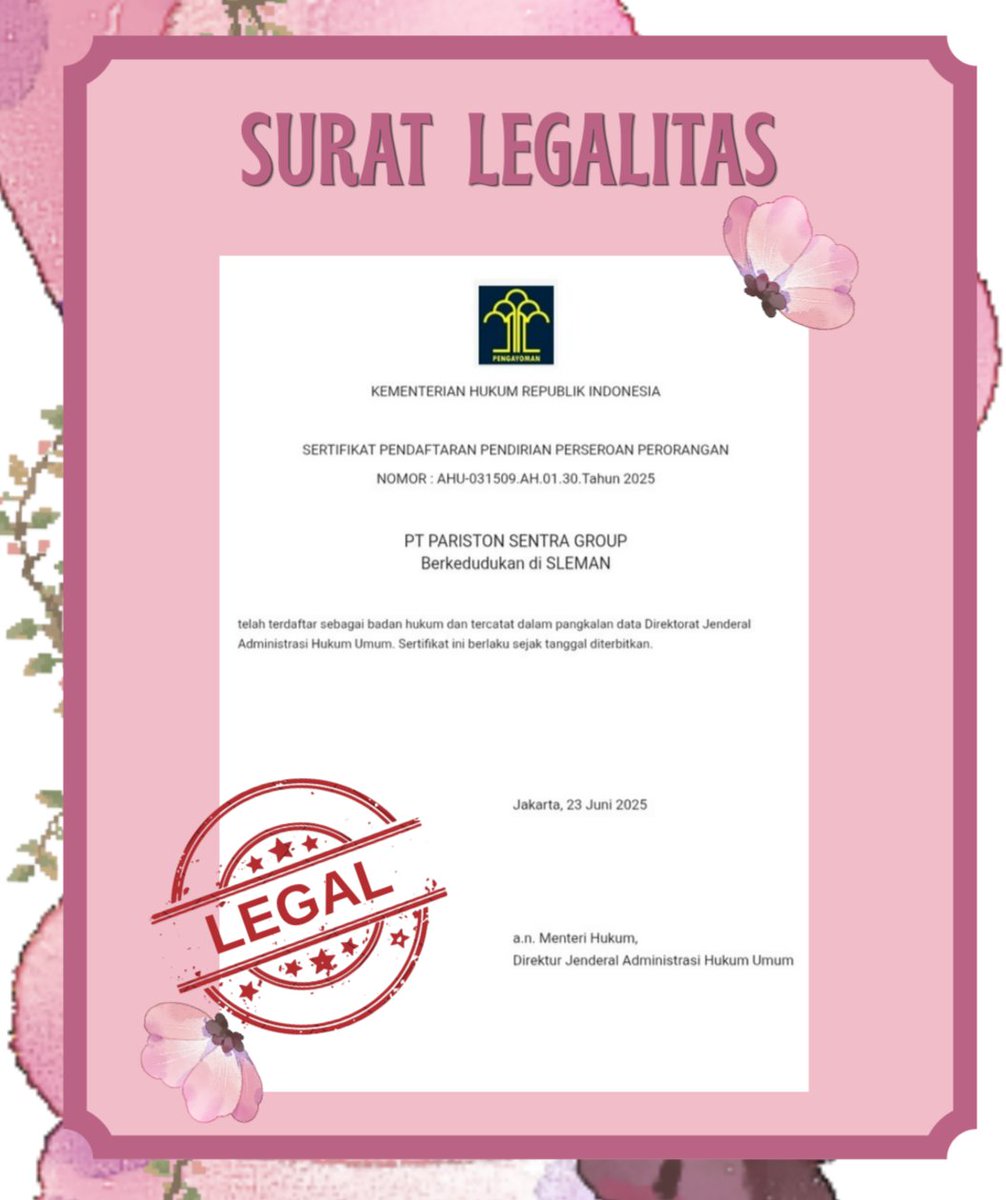 SURAT LEGALITAS

PENGAYOMAN

KEMENTERIAN HUKUM REPUBLIK INDONESIA

SERTIFIKAT PENDAFTARAN PENDIRIAN PERSEROAN PERORANGAN

NOMOR : AHU-031509.AH.01.30.Tahun 2025

PT PARISTON SENTRA GROUP
Berkedudukan di SLEMAN

telah terdaftar sebagai badan hukum dan tercatat dalam pangkalan data Direktorat Jenderal Administrasi Hukum Umum. Sertifikat ini berlaku sejak tanggal diterbitkan.

Jakarta, 23 Juni 2025

LEGAL

a.n. Menteri Hukum,
Direktur Jenderal Administrasi Hukum Umum